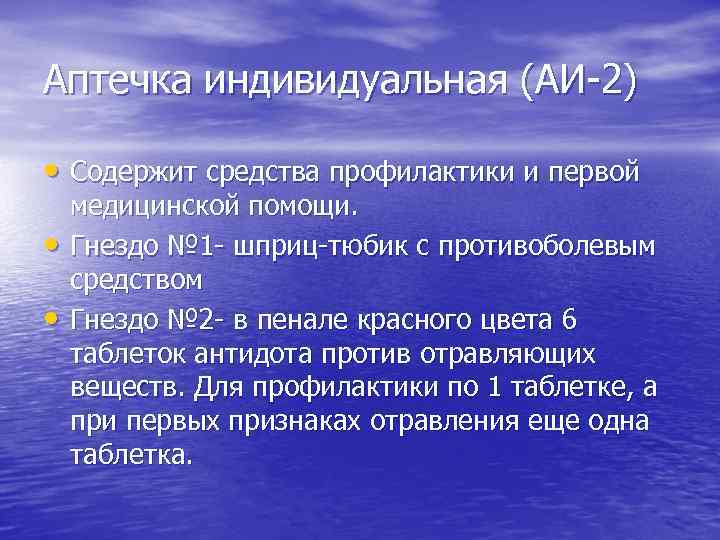 Аптечка индивидуальная (АИ-2)

• Содержит средства профилактики и первой медицинской помощи.
• Гнездо №1- шприц-тюбик с противоболевым средством
• Гнездо №2- в пенале красного цвета 6 таблеток антидота против отравляющих веществ. Для профилактики по 1 таблетке, а при первых признаках отравления еще одна таблетка.